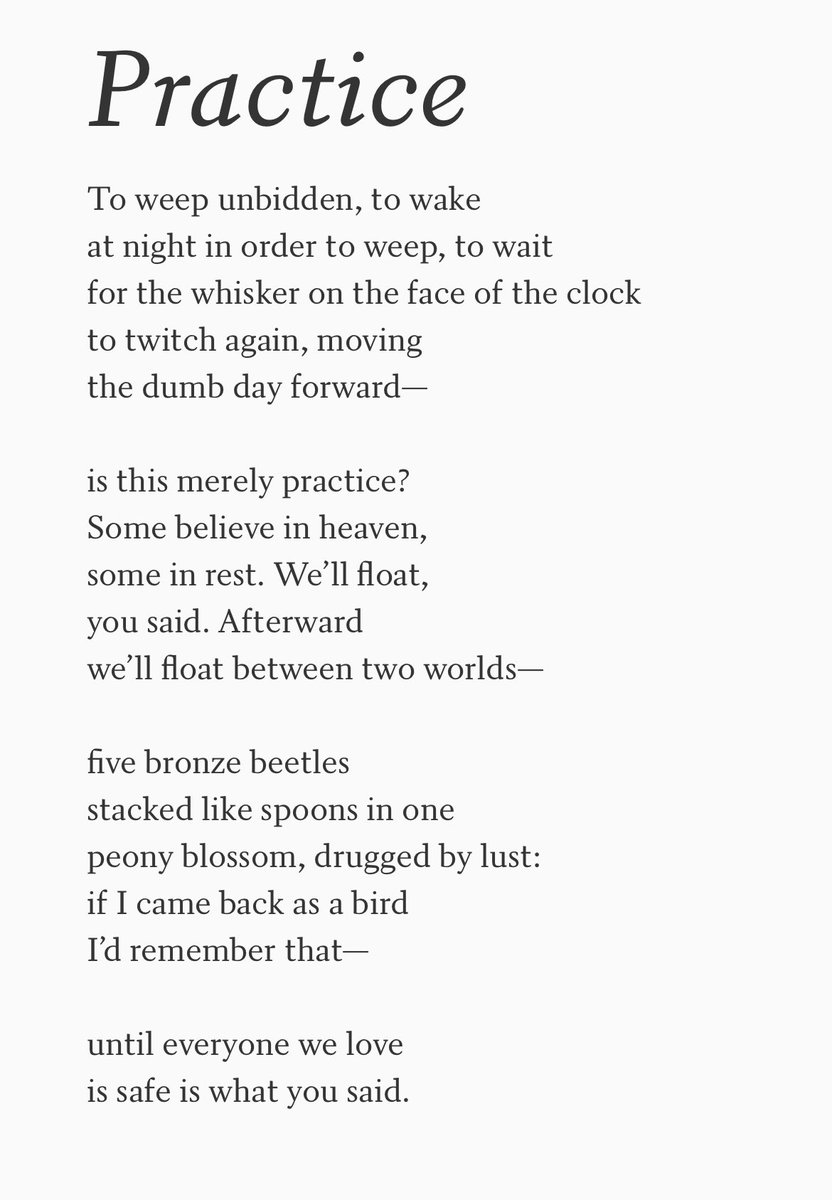 Practice

To weep unbidden, to wake
at night in order to weep, to wait
for the whisker on the face of the clock
to twitch again, moving
the dumb day forward—

is this merely practice?
Some believe in heaven,
some in rest. We'll float,
you said. Afterward
we'll float between two worlds—

five bronze beetles
stacked like spoons in one
peony blossom, drugged by lust:
if I came back as a bird
I'd remember that—

until everyone we love
is safe is what you said.